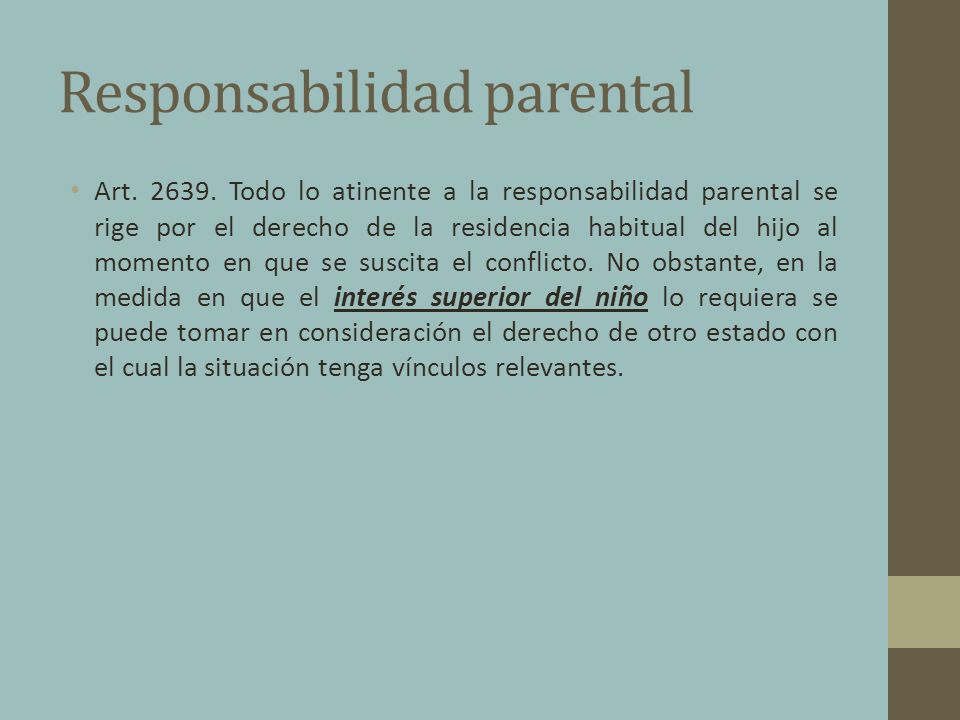 Responsabilidad parental

• Art. 2639. Todo lo atinente a la responsabilidad parental se rige por el derecho de la residencia habitual del hijo al momento en que se suscita el conflicto. No obstante, en la medida en que el interés superior del niño lo requiera se puede tomar en consideración el derecho de otro estado con el cual la situación tenga vínculos relevantes.